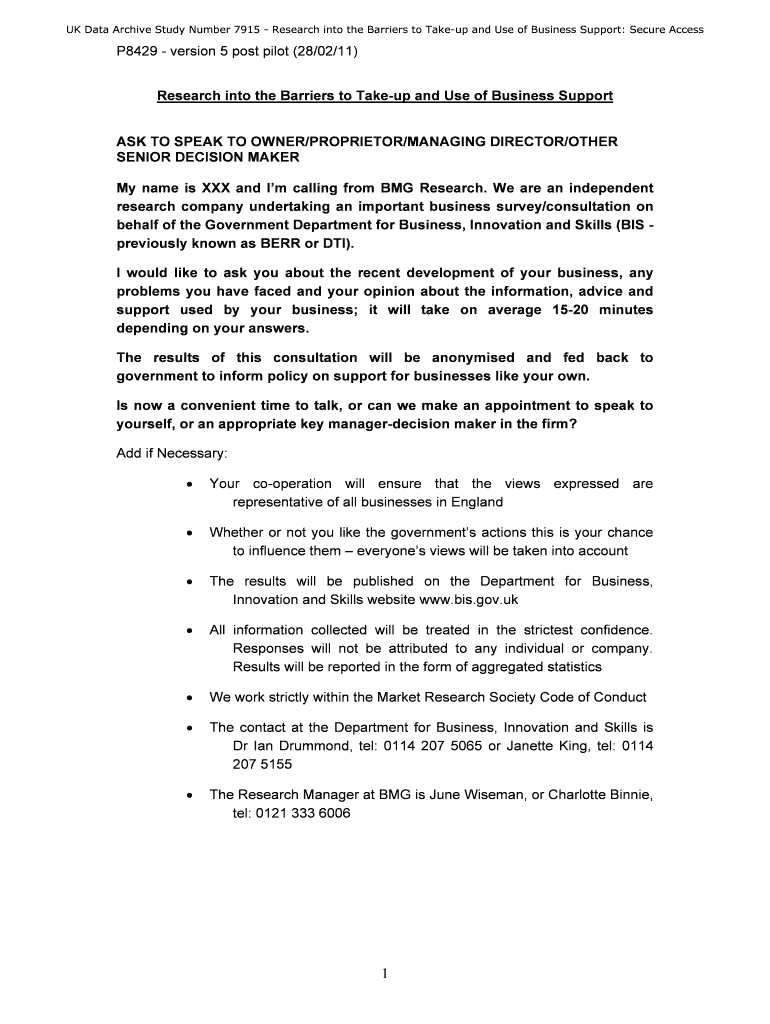 UK Data Archive Study Number 7915 - Research into the Barriers to Take-up and Use of Business Support: Secure Access

P8429 - version 5 post pilot (28/02/11)

Research into the Barriers to Take-up and Use of Business Support

ASK TO SPEAK TO OWNER/PROPRIETOR/MANAGING DIRECTOR/OTHER SENIOR DECISION MAKER

My name is XXX and I'm calling from BMG Research. We are an independent research company undertaking an important business survey/consultation on behalf of the Government Department for Business, Innovation and Skills (BIS - previously known as BERR or DTI).

I would like to ask you about the recent development of your business, any problems you have faced and your opinion about the information, advice and support used by your business; it will take on average 15-20 minutes depending on your answers.

The results of this consultation will be anonymised and fed back to government to inform policy on support for businesses like your own.

Is now a convenient time to talk, or can we make an appointment to speak to yourself, or an appropriate key manager-decision maker in the firm?

Add if Necessary:

• Your co-operation will ensure that the views expressed are representative of all businesses in England

• Whether or not you like the government's actions this is your chance to influence them – everyone's views will be taken into account

• The results will be published on the Department for Business, Innovation and Skills website www.bis.gov.uk

• All information collected will be treated in the strictest confidence. Responses will not be attributed to any individual or company. Results will be reported in the form of aggregated statistics

• We work strictly within the Market Research Society Code of Conduct

• The contact at the Department for Business, Innovation and Skills is Dr Ian Drummond, tel: 0114 207 5065 or Janette King, tel: 0114 207 5155

• The Research Manager at BMG is June Wiseman, or Charlotte Binnie, tel: 0121 333 6006

1